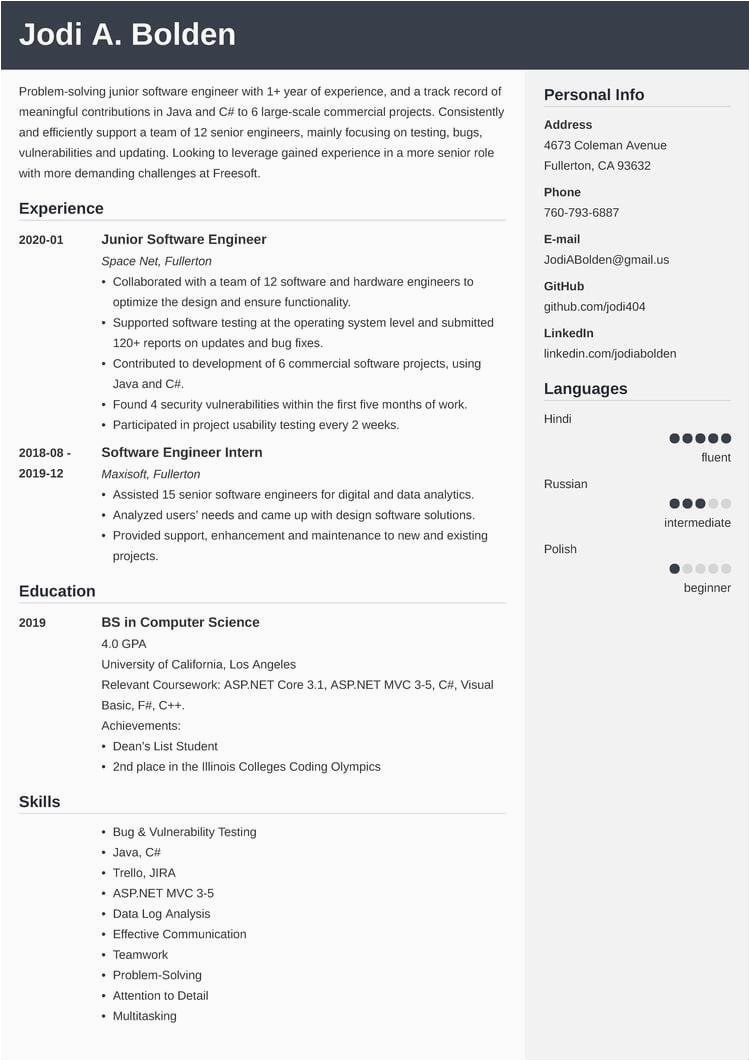 Jodi A. Bolden

Problem-solving junior software engineer with 1+ year of experience, and a track record of meaningful contributions in Java and C# to 6 large-scale commercial projects. Consistently and efficiently support a team of 12 senior engineers, mainly focusing on testing, bugs, vulnerabilities and updating. Looking to leverage gained experience in a more senior role with more demanding challenges at Freesoft.

Experience

2020-01 Junior Software Engineer
Space Net, Fullerton
• Collaborated with a team of 12 software and hardware engineers to optimize the design and ensure functionality.
• Supported software testing at the operating system level and submitted 120+ reports on updates and bug fixes.
• Contributed to development of 6 commercial software projects, using Java and C#.
• Found 4 security vulnerabilities within the first five months of work.
• Participated in project usability testing every 2 weeks.

2018-08 - 2019-12 Software Engineer Intern
Maxisoft, Fullerton
• Assisted 15 senior software engineers for digital and data analytics.
• Analyzed users' needs and came up with design software solutions.
• Provided support, enhancement and maintenance to new and existing projects.

Education

2019 BS in Computer Science
4.0 GPA
University of California, Los Angeles
Relevant Coursework: ASP.NET Core 3.1, ASP.NET MVC 3-5, C#, Visual Basic, F#, C++.
Achievements:
• Dean's List Student
• 2nd place in the Illinois Colleges Coding Olympics

Skills

• Bug & Vulnerability Testing
• Java, C#
• Trello, JIRA
• ASP.NET MVC 3-5
• Data Log Analysis
• Effective Communication
• Teamwork
• Problem-Solving
• Attention to Detail
• Multitasking

Personal Info

Address
4673 Coleman Avenue
Fullerton, CA 93632

Phone
760-793-6887

E-mail
JodiABolden@gmail.us

GitHub
github.com/jodi404

LinkedIn
linkedin.com/jodiabolden

Languages

Hindi
fluent

Russian
intermediate

Polish
beginner